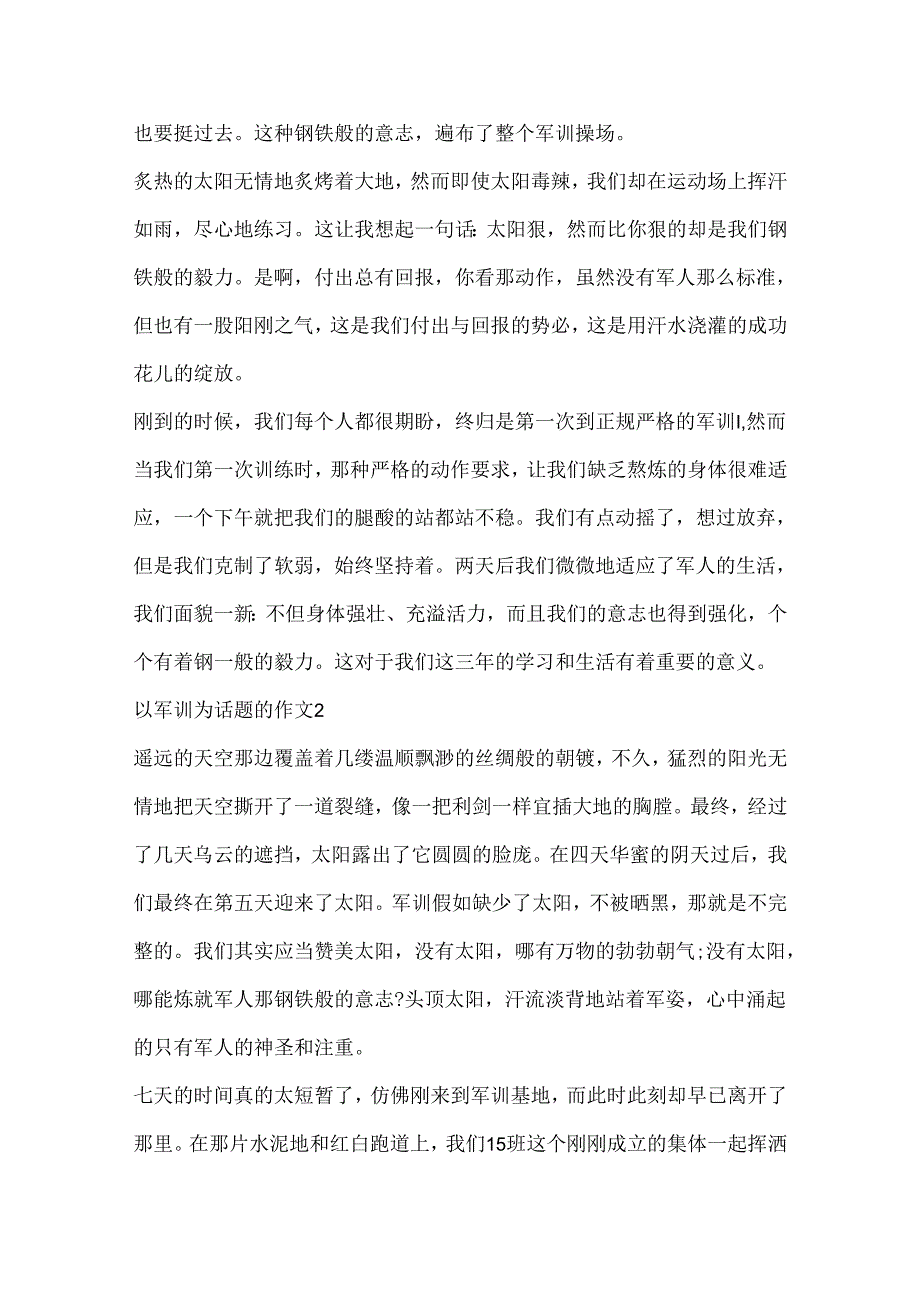 也要挺过去。这种钢铁般的意志，遍布了整个军训操场。

炙热的太阳无情地炙烤着大地，然而即使太阳毒辣，我们却在运动场上挥汗如雨，尽心地练习。这让我想起一句话：太阳狠，然而比你狠的却是我们钢铁般的毅力。是啊，付出总有回报，你看那动作，虽然没有军人那么标准，但也有一股阳刚之气，这是我们付出与回报的势必，这是用汗水浇灌的成功花儿的绽放。

刚到的时候，我们每个人都很期盼，终归是第一次到正规严格的军训I,然而当我们第一次训练时，那种严格的动作要求，让我们缺乏熬炼的身体很难适应，一个下午就把我们的腿酸的站都站不稳。我们有点动摇了，想过放弃，但是我们克制了软弱，始终坚持着。两天后我们微微地适应了军人的生活，我们面貌一新：不但身体强壮、充溢活力，而且我们的意志也得到强化，个个有着钢一般的毅力。这对于我们这三年的学习和生活有着重要的意义。

以军训为话题的作文2

遥远的天空那边覆盖着几缕温顺飘渺的丝绸般的朝镀，不久，猛烈的阳光无情地把天空撕开了一道裂缝，像一把利剑一样宜插大地的胸膛。最终，经过了几天乌云的遮挡，太阳露出了它圆圆的脸庞。在四天华蜜的阴天过后，我们最终在第五天迎来了太阳。军训假如缺少了太阳，不被晒黑，那就是不完整的。我们其实应当赞美太阳，没有太阳，哪有万物的勃勃朝气;没有太阳，哪能炼就军人那钢铁般的意志?头顶太阳，汗流淡背地站着军姿，心中涌起的只有军人的神圣和注重。

七天的时间真的太短暂了，仿佛刚来到军训基地，而此时此刻却早已离开了那里。在那片水泥地和红白跑道上，我们15班这个刚刚成立的集体一起挥洒